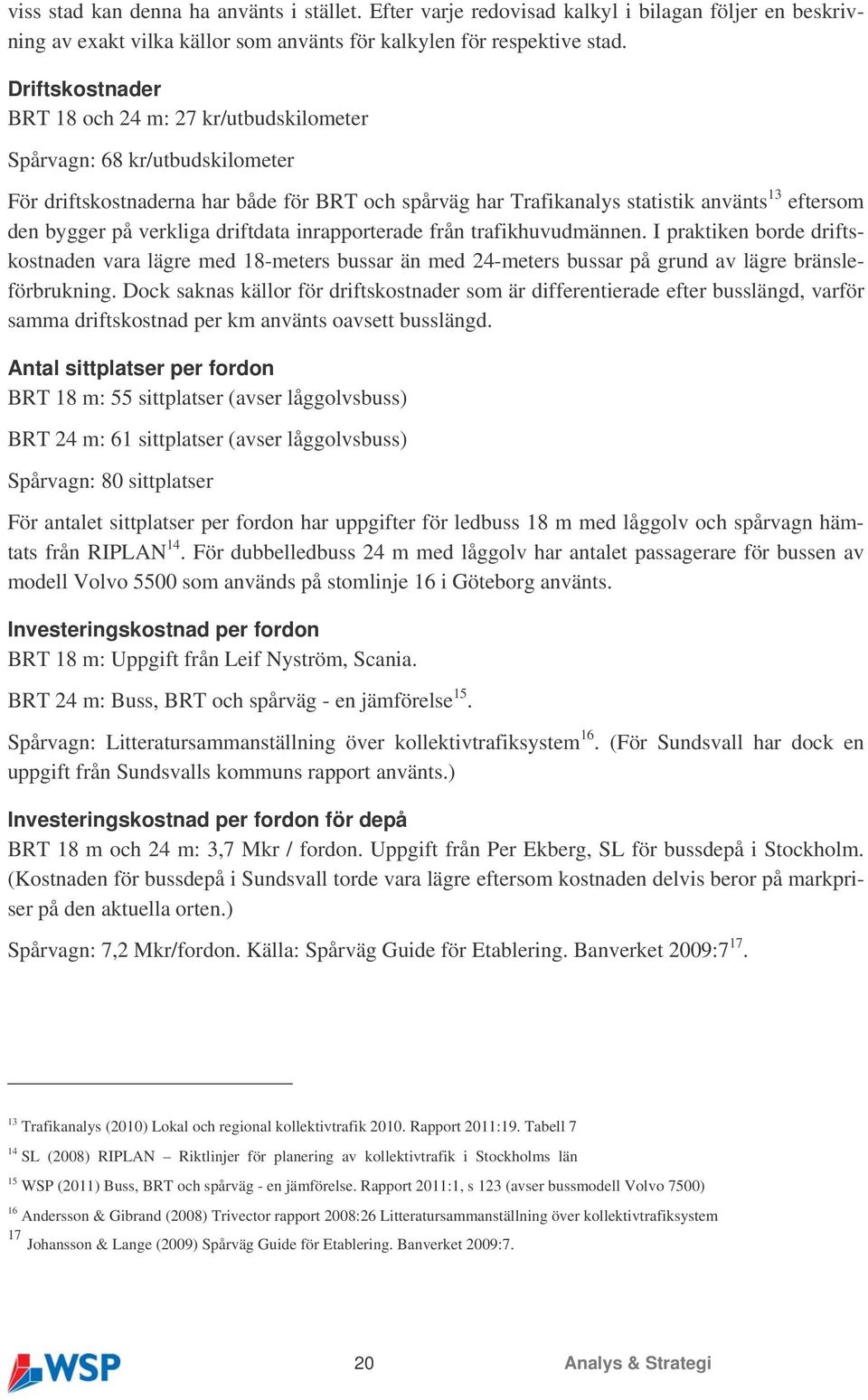 viss stad kan denna ha använts i stället. Efter varje redovisad kalkyl i bilagan följer en beskrivning av exakt vilka källor som använts för kalkylen för respektive stad.

Driftskostnader
BRT 18 och 24 m: 27 kr/utbudskilometer

Spårvagn: 68 kr/utbudskilometer

För driftskostnaderna har både för BRT och spårväg har Trafikanalys statistik använts$^{13}$ eftersom den bygger på verkliga driftdata inrapporterade från trafikhuvudmännen. I praktiken borde driftskostnaden vara lägre med 18-meters bussar än med 24-meters bussar på grund av lägre bränsleförbrukning. Dock saknas källor för driftskostnader som är differentierade efter busslängd, varför samma driftskostnad per km använts oavsett busslängd.

Antal sittplatser per fordon
BRT 18 m: 55 sittplatser (avser låggolvsbuss)

BRT 24 m: 61 sittplatser (avser låggolvsbuss)

Spårvagn: 80 sittplatser

För antalet sittplatser per fordon har uppgifter för ledbuss 18 m med låggolv och spårvagn hämtats från RIPLAN$^{14}$. För dubbelledbuss 24 m med låggolv har antalet passagerare för bussen av modell Volvo 5500 som används på stomlinje 16 i Göteborg använts.

Investeringskostnad per fordon
BRT 18 m: Uppgift från Leif Nyström, Scania.

BRT 24 m: Buss, BRT och spårväg - en jämförelse$^{15}$.

Spårvagn: Litteratursammanställning över kollektivtrafiksystem$^{16}$. (För Sundsvall har dock en uppgift från Sundsvalls kommuns rapport använts.)

Investeringskostnad per fordon för depå
BRT 18 m och 24 m: 3,7 Mkr / fordon. Uppgift från Per Ekberg, SL för bussdepå i Stockholm. (Kostnaden för bussdepå i Sundsvall torde vara lägre eftersom kostnaden delvis beror på markpriser på den aktuella orten.)

Spårvagn: 7,2 Mkr/fordon. Källa: Spårväg Guide för Etablering. Banverket 2009:7$^{17}$.

$^{13}$ Trafikanalys (2010) Lokal och regional kollektivtrafik 2010. Rapport 2011:19. Tabell 7
$^{14}$ SL (2008) RIPLAN – Riktlinjer för planering av kollektivtrafik i Stockholms län
$^{15}$ WSP (2011) Buss, BRT och spårväg - en jämförelse. Rapport 2011:1, s 123 (avser bussmodell Volvo 7500)
$^{16}$ Andersson & Gibrand (2008) Trivector rapport 2008:26 Litteratursammanställning över kollektivtrafiksystem
$^{17}$ Johansson & Lange (2009) Spårväg Guide för Etablering. Banverket 2009:7.

WSP 20 Analys & Strategi